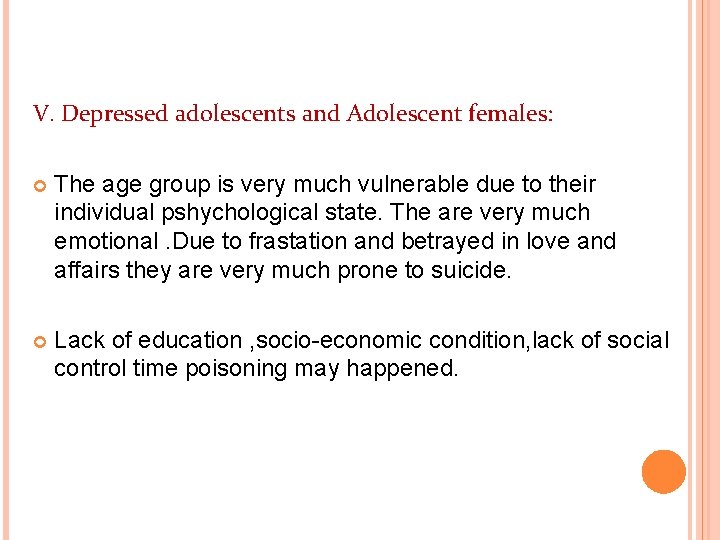 V. Depressed adolescents and Adolescent females:

The age group is very much vulnerable due to their individual pshychological state. The are very much emotional .Due to frastation and betrayed in love and affairs they are very much prone to suicide.

Lack of education ,socio-economic condition,lack of social control time poisoning may happened.